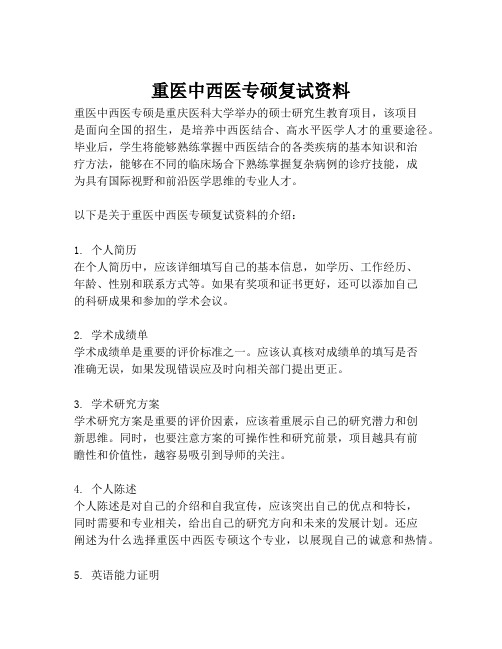 重医中西医专硕复试资料

重医中西医专硕是重庆医科大学举办的硕士研究生教育项目，该项目是面向全国的招生，是培养中西医结合、高水平医学人才的重要途径。毕业后，学生将能够熟练掌握中西医结合的各类疾病的基本知识和治疗方法，能够在不同的临床场合下熟练掌握复杂病例的诊疗技能，成为具有国际视野和前沿医学思维的专业人才。

以下是关于重医中西医专硕复试资料的介绍：

1. 个人简历
在个人简历中，应该详细填写自己的基本信息，如学历、工作经历、年龄、性别和联系方式等。如果有奖项和证书更好，还可以添加自己的科研成果和参加的学术会议。

2. 学术成绩单
学术成绩单是重要的评价标准之一。应该认真核对成绩单的填写是否准确无误，如果发现错误应及时向相关部门提出更正。

3. 学术研究方案
学术研究方案是重要的评价因素，应该着重展示自己的研究潜力和创新思维。同时，也要注意方案的可操作性和研究前景，项目越具有前瞻性和价值性，越容易吸引到导师的关注。

4. 个人陈述
个人陈述是对自己的介绍和自我宣传，应该突出自己的优点和特长，同时需要和专业相关，给出自己的研究方向和未来的发展计划。还应阐述为什么选择重医中西医专硕这个专业，以展现自己的诚意和热情。

5. 英语能力证明